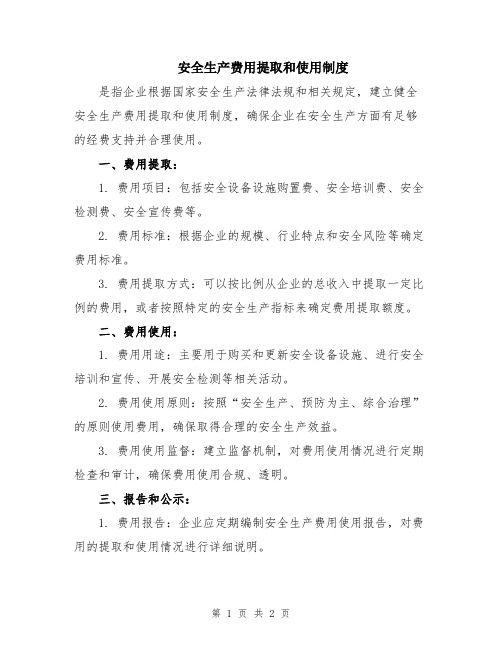 安全生产费用提取和使用制度

是指企业根据国家安全生产法律法规和相关规定，建立健全安全生产费用提取和使用制度，确保企业在安全生产方面有足够的经费支持并合理使用。

一、费用提取：

1. 费用项目：包括安全设备设施购置费、安全培训费、安全检测费、安全宣传费等。

2. 费用标准：根据企业的规模、行业特点和安全风险等确定费用标准。

3. 费用提取方式：可以按比例从企业的总收入中提取一定比例的费用，或者按照特定的安全生产指标来确定费用提取额度。

二、费用使用：

1. 费用用途：主要用于购买和更新安全设备设施、进行安全培训和宣传、开展安全检测等相关活动。

2. 费用使用原则：按照“安全生产、预防为主、综合治理”的原则使用费用，确保取得合理的安全生产效益。

3. 费用使用监督：建立监督机制，对费用使用情况进行定期检查和审计，确保费用使用合规、透明。

三、报告和公示：

1. 费用报告：企业应定期编制安全生产费用使用报告，对费用的提取和使用情况进行详细说明。

第 1 页 共 2 页